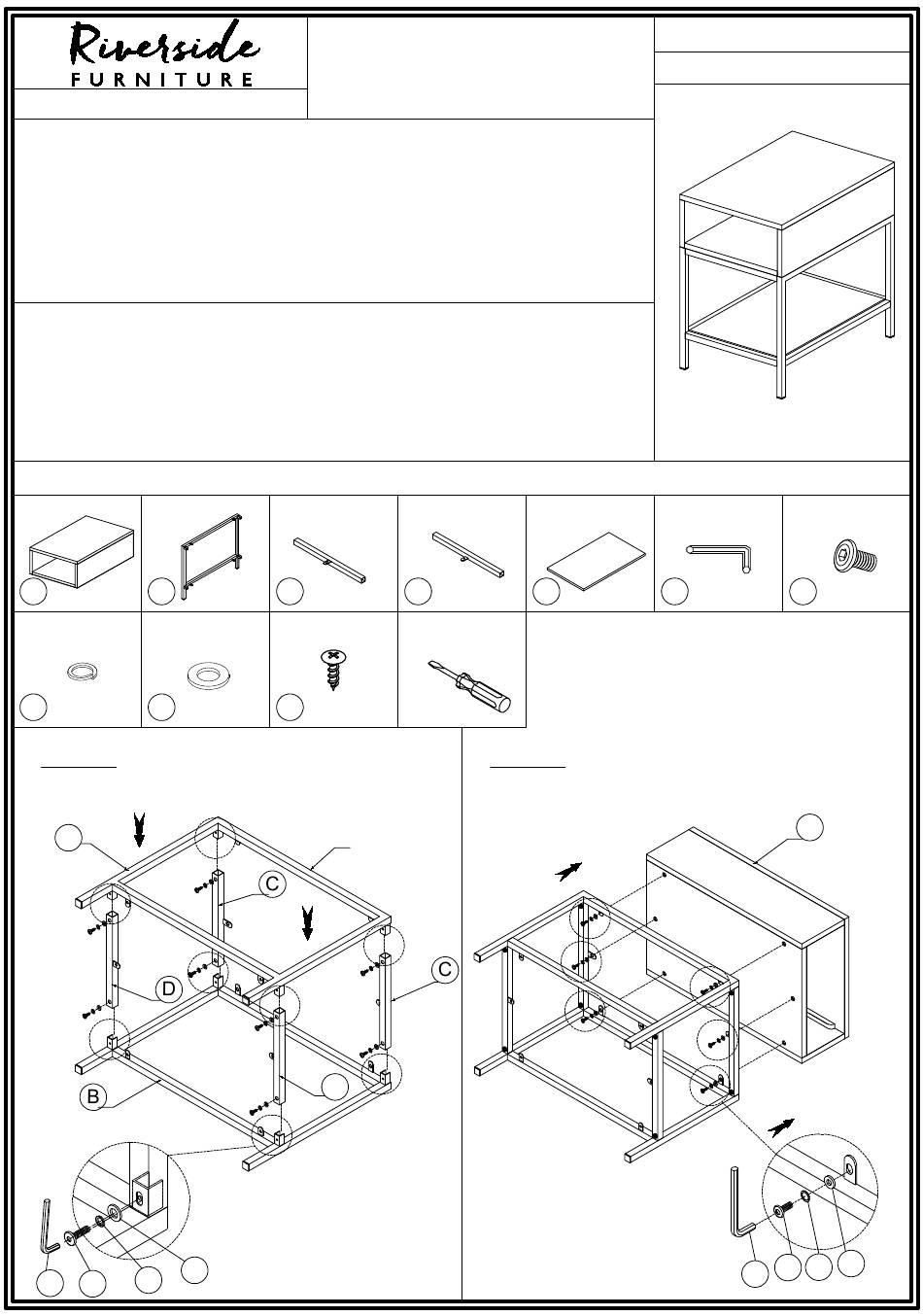 Riverside
FURNITURE

C

C

D

B